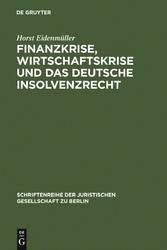 DE GRUYTER

Horst Eidenmüller

FINANZKRISE, WIRTSCHAFTSKRISE UND DAS DEUTSCHE INSOLVENZRECHT

SCHRIFTENREIHE DER JURISTISCHEN GESELLSCHAFT ZU BERLIN

DE
G